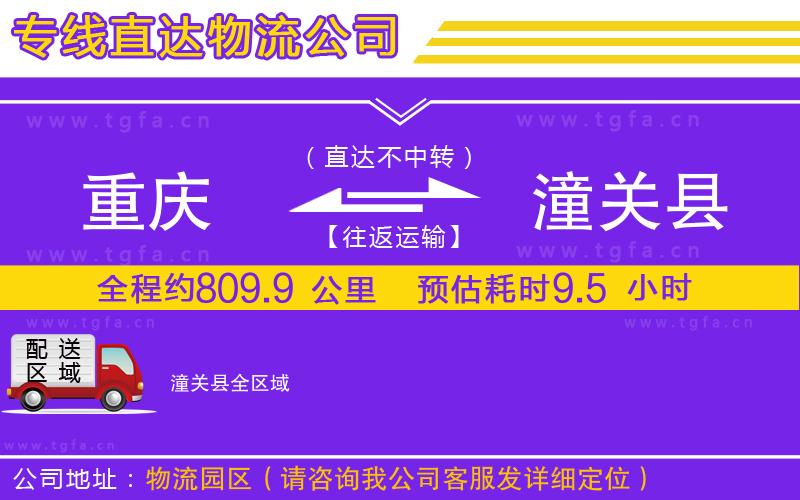 专线直达物流公司

www.tgfa.cn www.tgfa.cn

（直达不中转）

重庆 潼关县

【往返运输】

www.tgfa.cn www.tgfa.cn

全程约809.9 公里 预估耗时9.5 小时

www.tgfa.cn www.tgfa.cn

配送区域

潼关县全区域

www.tgfa.cn

公司地址：物流园区（请咨询我公司客服发详细定位）